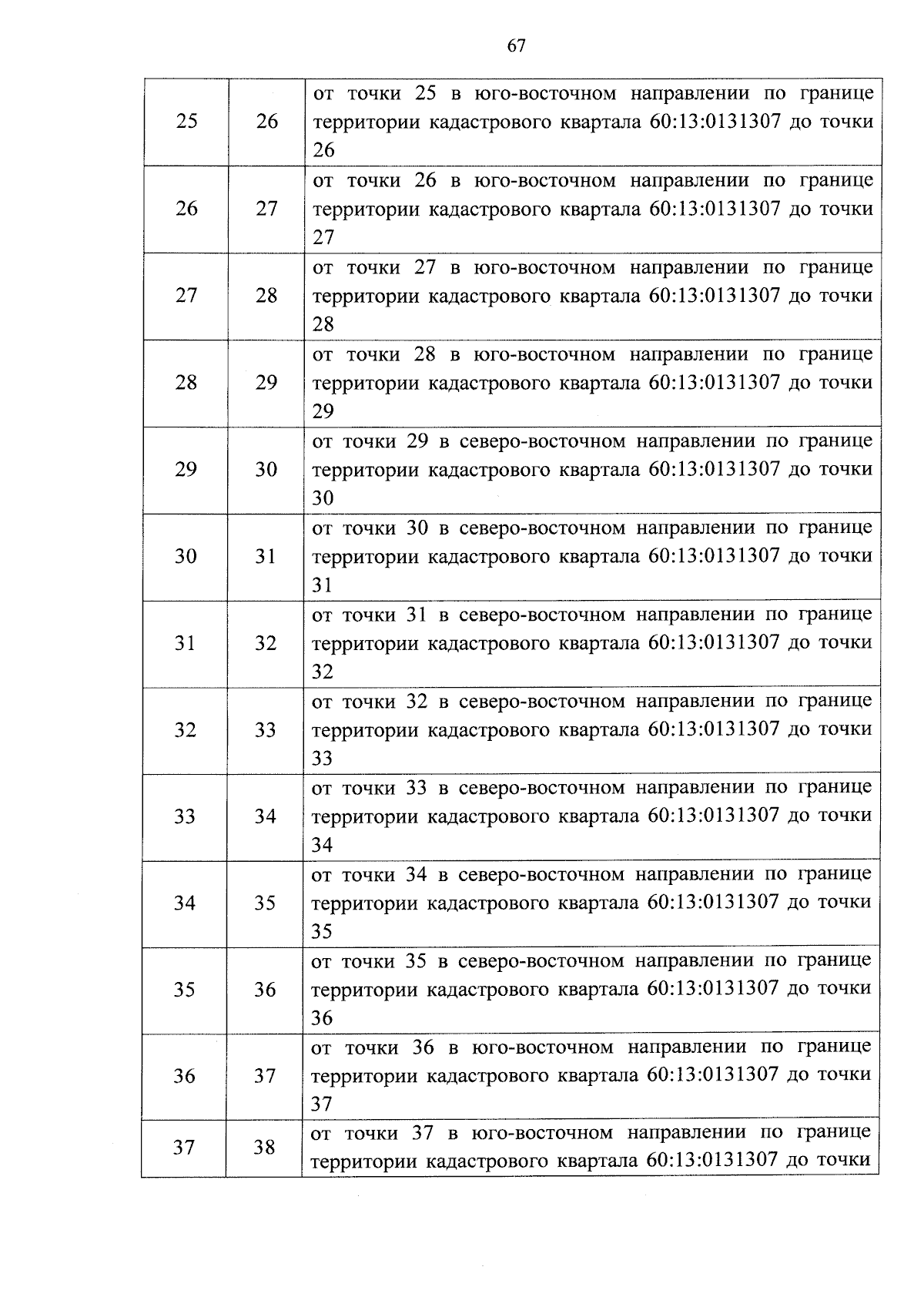 67

| | | |
|---|---|---|
| 25 | 26 | от точки 25 в юго-восточном направлении по границе территории кадастрового квартала 60:13:0131307 до точки 26 |
| 26 | 27 | от точки 26 в юго-восточном направлении по границе территории кадастрового квартала 60:13:0131307 до точки 27 |
| 27 | 28 | от точки 27 в юго-восточном направлении по границе территории кадастрового квартала 60:13:0131307 до точки 28 |
| 28 | 29 | от точки 28 в юго-восточном направлении по границе территории кадастрового квартала 60:13:0131307 до точки 29 |
| 29 | 30 | от точки 29 в северо-восточном направлении по границе территории кадастрового квартала 60:13:0131307 до точки 30 |
| 30 | 31 | от точки 30 в северо-восточном направлении по границе территории кадастрового квартала 60:13:0131307 до точки 31 |
| 31 | 32 | от точки 31 в северо-восточном направлении по границе территории кадастрового квартала 60:13:0131307 до точки 32 |
| 32 | 33 | от точки 32 в северо-восточном направлении по границе территории кадастрового квартала 60:13:0131307 до точки 33 |
| 33 | 34 | от точки 33 в северо-восточном направлении по границе территории кадастрового квартала 60:13:0131307 до точки 34 |
| 34 | 35 | от точки 34 в северо-восточном направлении по границе территории кадастрового квартала 60:13:0131307 до точки 35 |
| 35 | 36 | от точки 35 в северо-восточном направлении по границе территории кадастрового квартала 60:13:0131307 до точки 36 |
| 36 | 37 | от точки 36 в юго-восточном направлении по границе территории кадастрового квартала 60:13:0131307 до точки 37 |
| 37 | 38 | от точки 37 в юго-восточном направлении по границе территории кадастрового квартала 60:13:0131307 до точки |